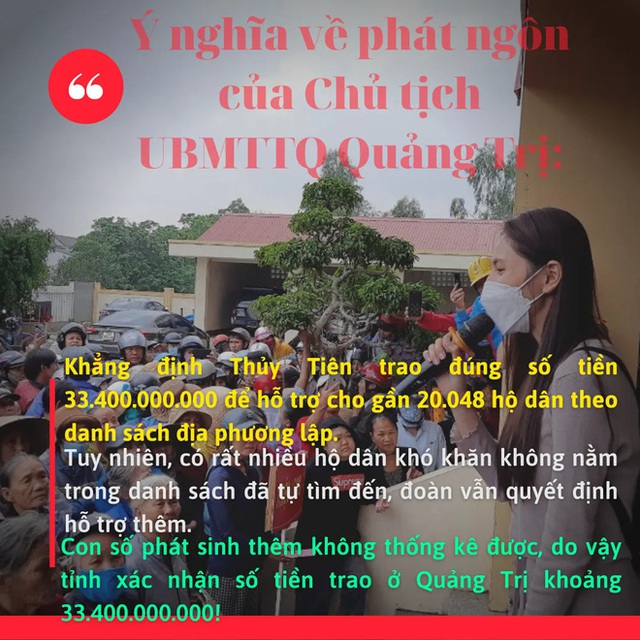 Ý nghĩa về phát ngôn của Chủ tịch UBMTTQ Quảng Trị:

Khẳng định Thủy Tiên trao đúng số tiền 33.400.000.000 để hỗ trợ cho gần 20.048 hộ dân theo danh sách địa phương lập.

Tuy nhiên, có rất nhiều hộ dân khó khăn không nằm trong danh sách đã tự tìm đến, đoàn vẫn quyết định hỗ trợ thêm.

Con số phát sinh thêm không thống kê được, do vậy tỉnh xác nhận số tiền trao ở Quảng Trị khoảng 33.400.000.000!

Supreme